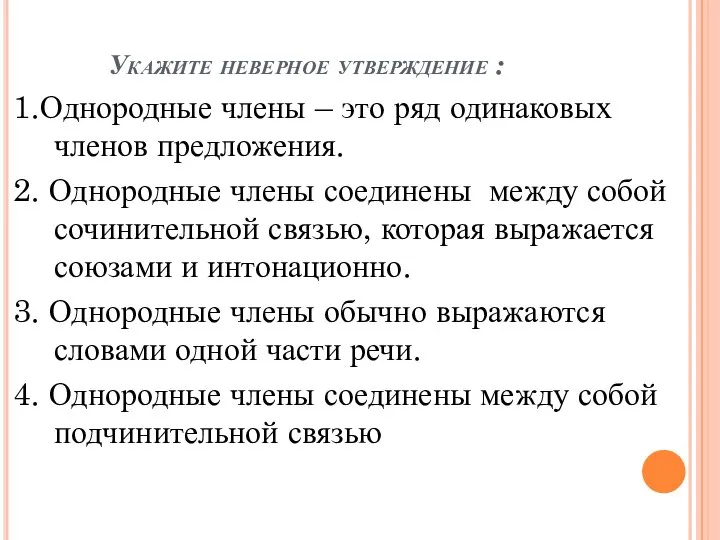 Укажите неверное утверждение :

1.Однородные члены – это ряд одинаковых членов предложения.

2. Однородные члены соединены между собой сочинительной связью, которая выражается союзами и интонационно.

3. Однородные члены обычно выражаются словами одной части речи.

4. Однородные члены соединены между собой подчинительной связью